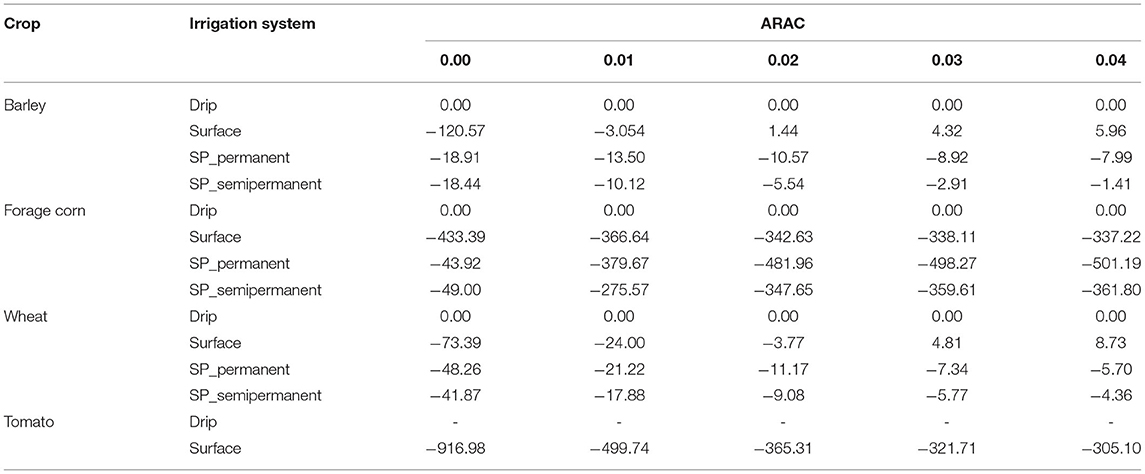 | Crop | Irrigation system | ARAC | | | | |
|---|---|---|---|---|---|---|
| | | 0.00 | 0.01 | 0.02 | 0.03 | 0.04 |
| Barley | Drip | 0.00 | 0.00 | 0.00 | 0.00 | 0.00 |
| | Surface | −120.57 | −3.054 | 1.44 | 4.32 | 5.96 |
| | SP_permanent | −18.91 | −13.50 | −10.57 | −8.92 | −7.99 |
| | SP_semipermanent | −18.44 | −10.12 | −5.54 | −2.91 | −1.41 |
| Forage corn | Drip | 0.00 | 0.00 | 0.00 | 0.00 | 0.00 |
| | Surface | −433.39 | −366.64 | −342.63 | −338.11 | −337.22 |
| | SP_permanent | −43.92 | −379.67 | −481.96 | −498.27 | −501.19 |
| | SP_semipermanent | −49.00 | −275.57 | −347.65 | −359.61 | −361.80 |
| Wheat | Drip | 0.00 | 0.00 | 0.00 | 0.00 | 0.00 |
| | Surface | −73.39 | −24.00 | −3.77 | 4.81 | 8.73 |
| | SP_permanent | −48.26 | −21.22 | −11.17 | −7.34 | −5.70 |
| | SP_semipermanent | −41.87 | −17.88 | −9.08 | −5.77 | −4.36 |
| Tomato | Drip | - | - | - | - | - |
| | Surface | −916.98 | −499.74 | −365.31 | −321.71 | −305.10 |